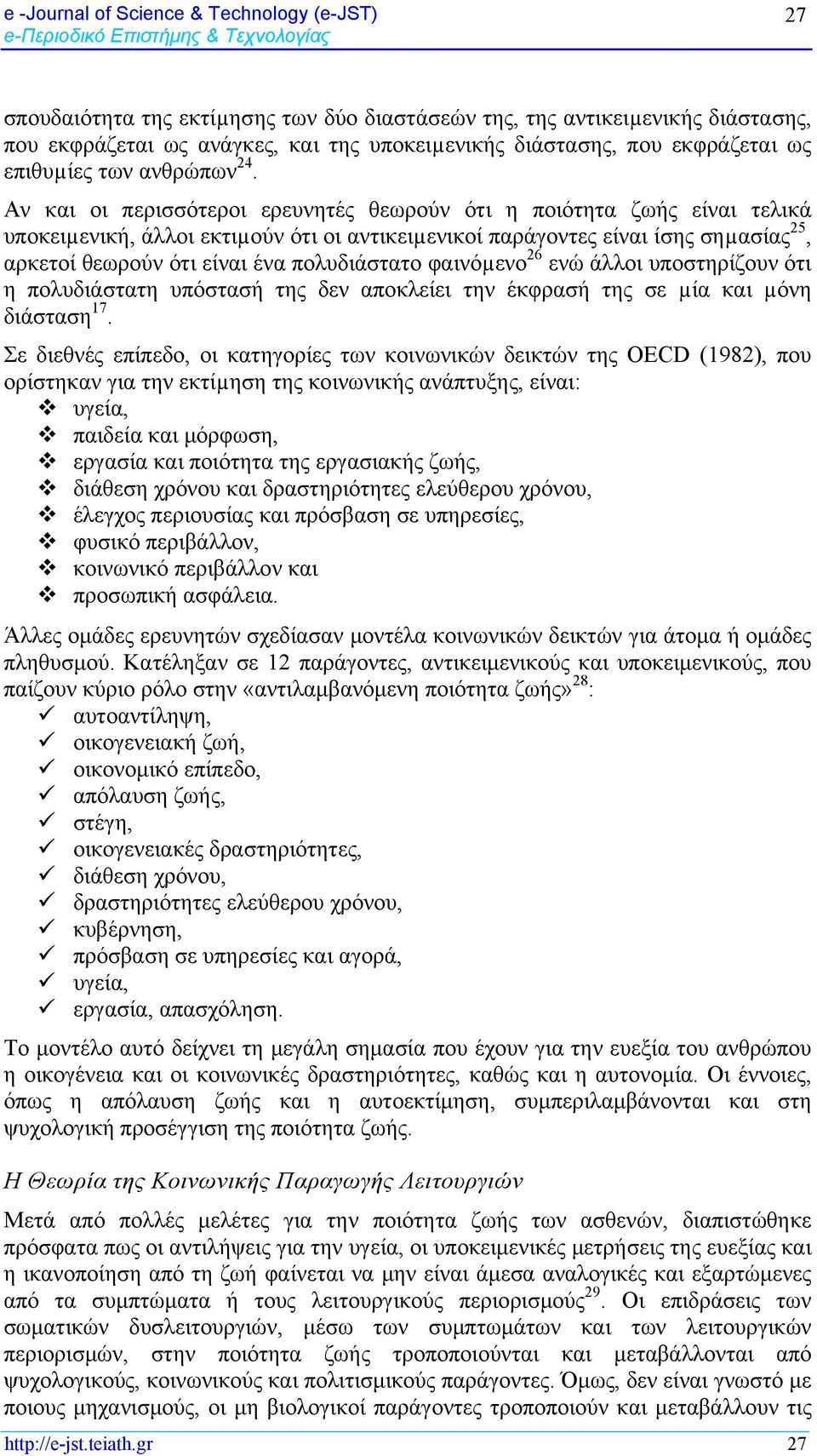 e -Journal of Science & Technology (e-JST)
e-Περιοδικό Επιστήμης & Τεχνολογίας

27

σπουδαιότητα της εκτίμησης των δύο διαστάσεών της, της αντικειμενικής διάστασης, που εκφράζεται ως ανάγκες, και της υποκειμενικής διάστασης, που εκφράζεται ως επιθυμίες των ανθρώπων$^{24}$.

Αν και οι περισσότεροι ερευνητές θεωρούν ότι η ποιότητα ζωής είναι τελικά υποκειμενική, άλλοι εκτιμούν ότι οι αντικειμενικοί παράγοντες είναι ίσης σημασίας$^{25}$, αρκετοί θεωρούν ότι είναι ένα πολυδιάστατο φαινόμενο$^{26}$ ενώ άλλοι υποστηρίζουν ότι η πολυδιάστατη υπόστασή της δεν αποκλείει την έκφρασή της σε μία και μόνη διάσταση$^{17}$.

Σε διεθνές επίπεδο, οι κατηγορίες των κοινωνικών δεικτών της OECD (1982), που ορίστηκαν για την εκτίμηση της κοινωνικής ανάπτυξης, είναι:
❖ υγεία,
❖ παιδεία και μόρφωση,
❖ εργασία και ποιότητα της εργασιακής ζωής,
❖ διάθεση χρόνου και δραστηριότητες ελεύθερου χρόνου,
❖ έλεγχος περιουσίας και πρόσβαση σε υπηρεσίες,
❖ φυσικό περιβάλλον,
❖ κοινωνικό περιβάλλον και
❖ προσωπική ασφάλεια.

Άλλες ομάδες ερευνητών σχεδίασαν μοντέλα κοινωνικών δεικτών για άτομα ή ομάδες πληθυσμού. Κατέληξαν σε 12 παράγοντες, αντικειμενικούς και υποκειμενικούς, που παίζουν κύριο ρόλο στην «αντιλαμβανόμενη ποιότητα ζωής»$^{28}$:
✓ αυτοαντίληψη,
✓ οικογενειακή ζωή,
✓ οικονομικό επίπεδο,
✓ απόλαυση ζωής,
✓ στέγη,
✓ οικογενειακές δραστηριότητες,
✓ διάθεση χρόνου,
✓ δραστηριότητες ελεύθερου χρόνου,
✓ κυβέρνηση,
✓ πρόσβαση σε υπηρεσίες και αγορά,
✓ υγεία,
✓ εργασία, απασχόληση.

Το μοντέλο αυτό δείχνει τη μεγάλη σημασία που έχουν για την ευεξία του ανθρώπου η οικογένεια και οι κοινωνικές δραστηριότητες, καθώς και η αυτονομία. Οι έννοιες, όπως η απόλαυση ζωής και η αυτοεκτίμηση, συμπεριλαμβάνονται και στη ψυχολογική προσέγγιση της ποιότητα ζωής.

Η Θεωρία της Κοινωνικής Παραγωγής Λειτουργιών

Μετά από πολλές μελέτες για την ποιότητα ζωής των ασθενών, διαπιστώθηκε πρόσφατα πως οι αντιλήψεις για την υγεία, οι υποκειμενικές μετρήσεις της ευεξίας και η ικανοποίηση από τη ζωή φαίνεται να μην είναι άμεσα αναλογικές και εξαρτώμενες από τα συμπτώματα ή τους λειτουργικούς περιορισμούς$^{29}$. Οι επιδράσεις των σωματικών δυσλειτουργιών, μέσω των συμπτωμάτων και των λειτουργικών περιορισμών, στην ποιότητα ζωής τροποποιούνται και μεταβάλλονται από ψυχολογικούς, κοινωνικούς και πολιτισμικούς παράγοντες. Όμως, δεν είναι γνωστό με ποιους μηχανισμούς, οι μη βιολογικοί παράγοντες τροποποιούν και μεταβάλλουν τις

http://e-jst.teiath.gr
27